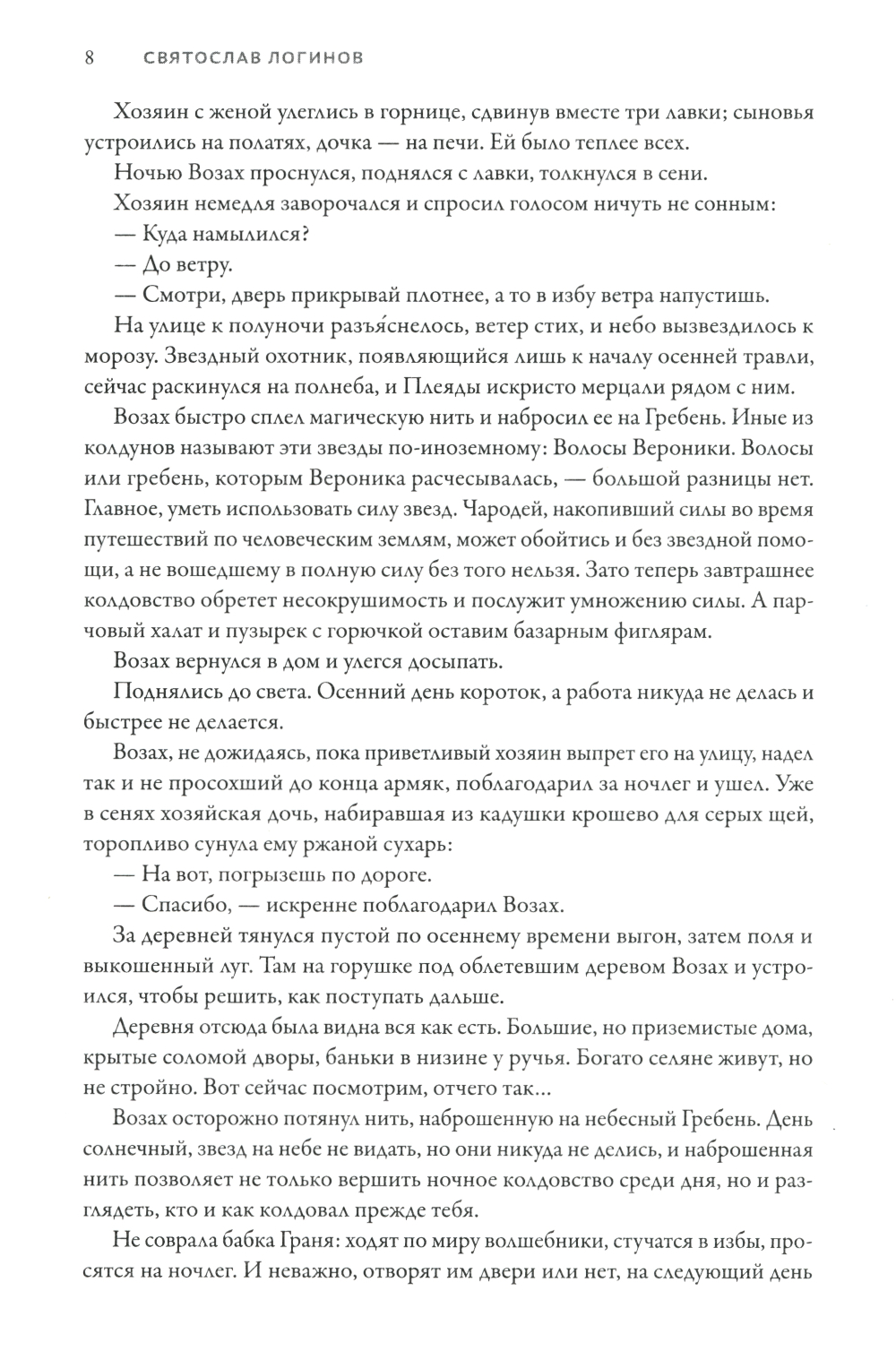 8 СВЯТОСЛАВ ЛОГИНОВ

Хозяин с женой улеглись в горнице, сдвинув вместе три лавки; сыновья устроились на полатях, дочка — на печи. Ей было теплее всех.

Ночью Возах проснулся, поднялся с лавки, толкнулся в сени.

Хозяин немедля заворочался и спросил голосом ничуть не сонным:

— Куда намылился?

— До ветру.

— Смотри, дверь прикрывай плотнее, а то в избу ветра напустишь.

На улице к полуночи разъяснелось, ветер стих, и небо вызвездилось к морозу. Звездный охотник, появляющийся лишь к началу осенней травли, сейчас раскинулся на полнеба, и Плеяды искристо мерцали рядом с ним.

Возах быстро сплел магическую нить и набросил ее на Гребень. Иные из колдунов называют эти звезды по-иноземному: Волосы Вероники. Волосы или гребень, которым Вероника расчесывалась, — большой разницы нет. Главное, уметь использовать силу звезд. Чародей, накопивший силы во время путешествий по человеческим землям, может обойтись и без звездной помощи, а не вошедшему в полную силу без того нельзя. Зато теперь завтрашнее колдовство обретет несокрушимость и послужит умножению силы. А парчовый халат и пузырек с горючкой оставим базарным фиглярам.

Возах вернулся в дом и улегся досыпать.

Поднялись до света. Осенний день короток, а работа никуда не делась и быстрее не делается.

Возах, не дожидаясь, пока приветливый хозяин выпрет его на улицу, надел так и не просохший до конца армяк, поблагодарил за ночлег и ушел. Уже в сенях хозяйская дочь, набиравшая из кадушки крошево для серых щей, торопливо сунула ему ржаной сухарь:

— На вот, погрызешь по дороге.

— Спасибо, — искренне поблагодарил Возах.

За деревней тянулся пустой по осеннему времени выгон, затем поля и выкошенный луг. Там на горушке под облетевшим деревом Возах и устроился, чтобы решить, как поступать дальше.

Деревня отсюда была видна вся как есть. Большие, но приземистые дома, крытые соломой дворы, баньки в низине у ручья. Богато селяне живут, но не стройно. Вот сейчас посмотрим, отчего так...

Возах осторожно потянул нить, наброшенную на небесный Гребень. День солнечный, звезд на небе не видать, но они никуда не делись, и наброшенная нить позволяет не только вершить ночное колдовство среди дня, но и разглядеть, кто и как колдовал прежде тебя.

Не соврала бабка Граня: ходят по миру волшебники, стучатся в избы, просятся на ночлег. И неважно, отворят им двери или нет, на следующий день